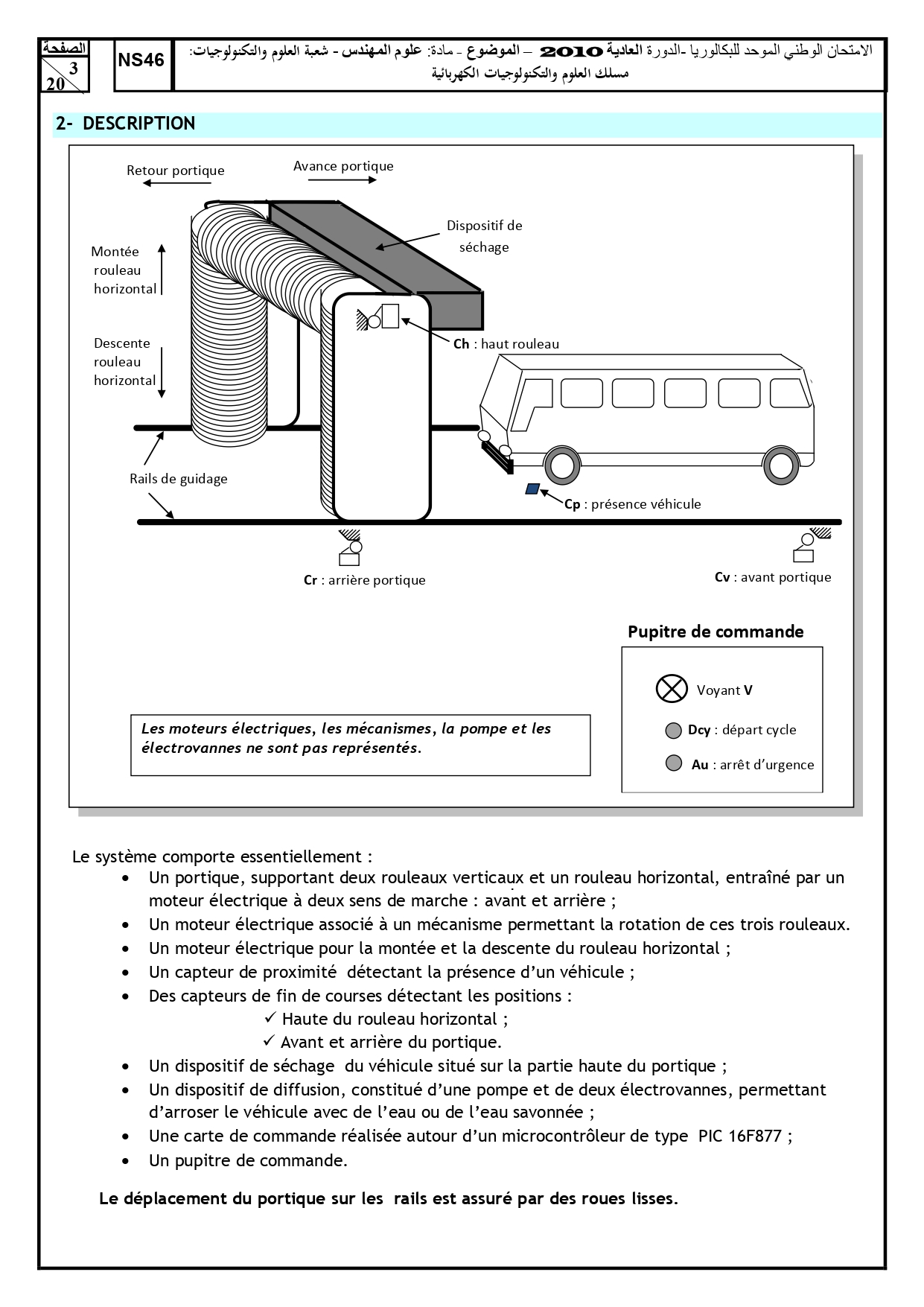 الصفحة
3
20

NS46

الامتحان الوطني الموحد للبكالوريا -الدورة العادية 2010 – الموضوع - مادة: علوم المهندس - شعبة العلوم والتكنولوجيات: مسلك العلوم والتكنولوجيات الكهربائية

2- DESCRIPTION

Retour portique

Avance portique

Dispositif de séchage

Montée rouleau horizontal

Descente rouleau horizontal

Ch : haut rouleau

Rails de guidage

Cp : présence véhicule

Cr : arrière portique

Cv : avant portique

Pupitre de commande

Voyant V

Dcy : départ cycle

Au : arrêt d'urgence

Les moteurs électriques, les mécanismes, la pompe et les électrovannes ne sont pas représentés.

Le système comporte essentiellement :
• Un portique, supportant deux rouleaux verticaux et un rouleau horizontal, entraîné par un moteur électrique à deux sens de marche : avant et arrière ;
• Un moteur électrique associé à un mécanisme permettant la rotation de ces trois rouleaux.
• Un moteur électrique pour la montée et la descente du rouleau horizontal ;
• Un capteur de proximité détectant la présence d'un véhicule ;
• Des capteurs de fin de courses détectant les positions :
✓ Haute du rouleau horizontal ;
✓ Avant et arrière du portique.
• Un dispositif de séchage du véhicule situé sur la partie haute du portique ;
• Un dispositif de diffusion, constitué d'une pompe et de deux électrovannes, permettant d'arroser le véhicule avec de l'eau ou de l'eau savonnée ;
• Une carte de commande réalisée autour d'un microcontrôleur de type PIC 16F877 ;
• Un pupitre de commande.

Le déplacement du portique sur les rails est assuré par des roues lisses.